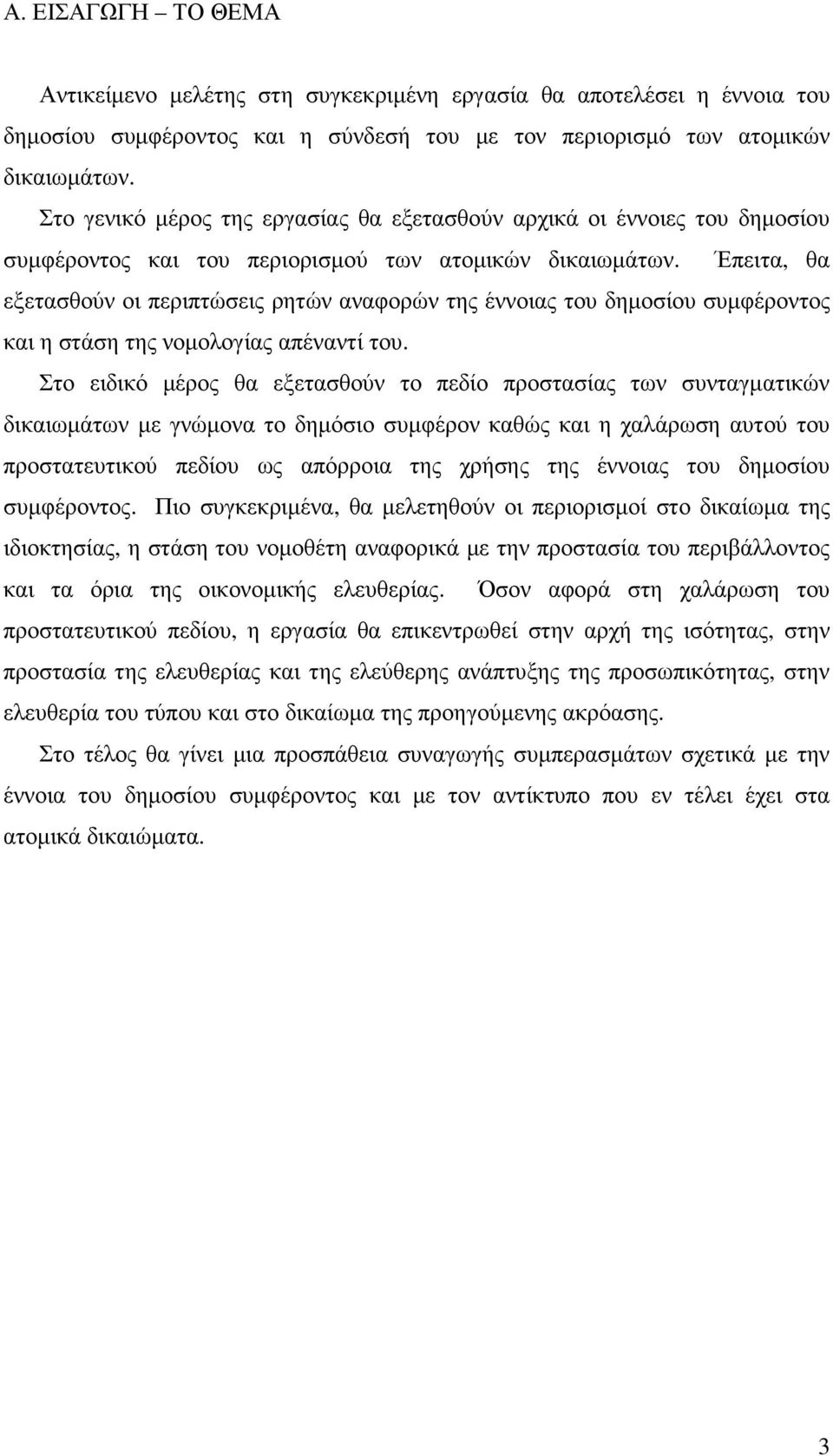 Α. ΕΙΣΑΓΩΓΗ – ΤΟ ΘΕΜΑ

Αντικείμενο μελέτης στη συγκεκριμένη εργασία θα αποτελέσει η έννοια του δημοσίου συμφέροντος και η σύνδεσή του με τον περιορισμό των ατομικών δικαιωμάτων.

Στο γενικό μέρος της εργασίας θα εξετασθούν αρχικά οι έννοιες του δημοσίου συμφέροντος και του περιορισμού των ατομικών δικαιωμάτων. Έπειτα, θα εξετασθούν οι περιπτώσεις ρητών αναφορών της έννοιας του δημοσίου συμφέροντος και η στάση της νομολογίας απέναντί του.

Στο ειδικό μέρος θα εξετασθούν το πεδίο προστασίας των συνταγματικών δικαιωμάτων με γνώμονα το δημόσιο συμφέρον καθώς και η χαλάρωση αυτού του προστατευτικού πεδίου ως απόρροια της χρήσης της έννοιας του δημοσίου συμφέροντος. Πιο συγκεκριμένα, θα μελετηθούν οι περιορισμοί στο δικαίωμα της ιδιοκτησίας, η στάση του νομοθέτη αναφορικά με την προστασία του περιβάλλοντος και τα όρια της οικονομικής ελευθερίας. Όσον αφορά στη χαλάρωση του προστατευτικού πεδίου, η εργασία θα επικεντρωθεί στην αρχή της ισότητας, στην προστασία της ελευθερίας και της ελεύθερης ανάπτυξης της προσωπικότητας, στην ελευθερία του τύπου και στο δικαίωμα της προηγούμενης ακρόασης.

Στο τέλος θα γίνει μια προσπάθεια συναγωγής συμπερασμάτων σχετικά με την έννοια του δημοσίου συμφέροντος και με τον αντίκτυπο που εν τέλει έχει στα ατομικά δικαιώματα.

3